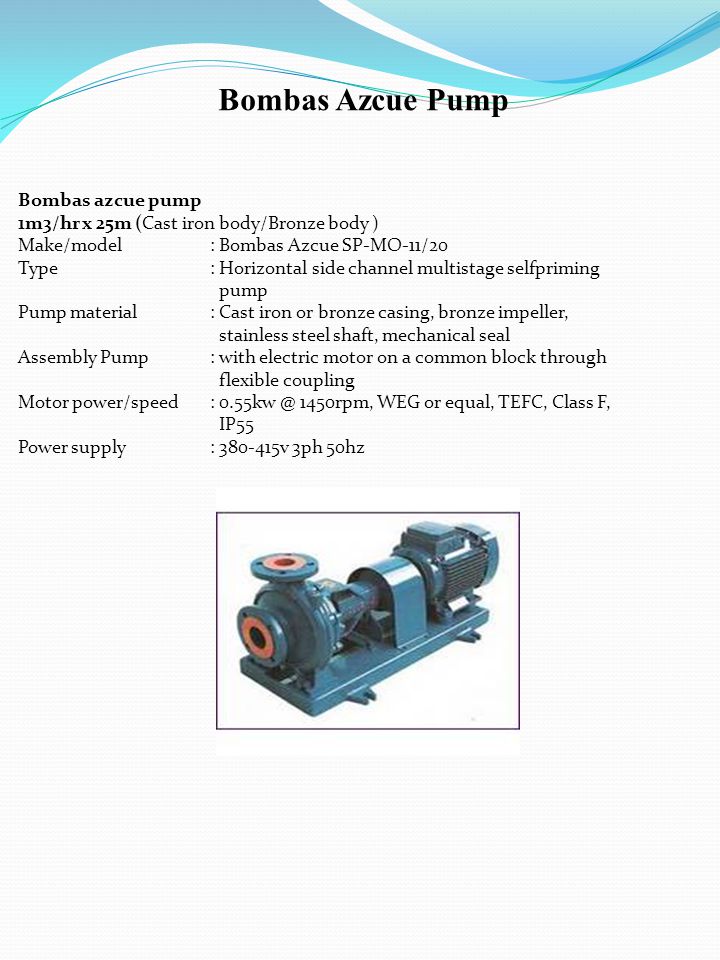 Bombas Azcue Pump

Bombas azcue pump
1m3/hr x 25m (Cast iron body/Bronze body )
Make/model : Bombas Azcue SP-MO-11/20
Type : Horizontal side channel multistage selfpriming pump
Pump material : Cast iron or bronze casing, bronze impeller, stainless steel shaft, mechanical seal
Assembly Pump : with electric motor on a common block through flexible coupling
Motor power/speed : 0.55kw @ 1450rpm, WEG or equal, TEFC, Class F, IP55
Power supply : 380-415v 3ph 50hz